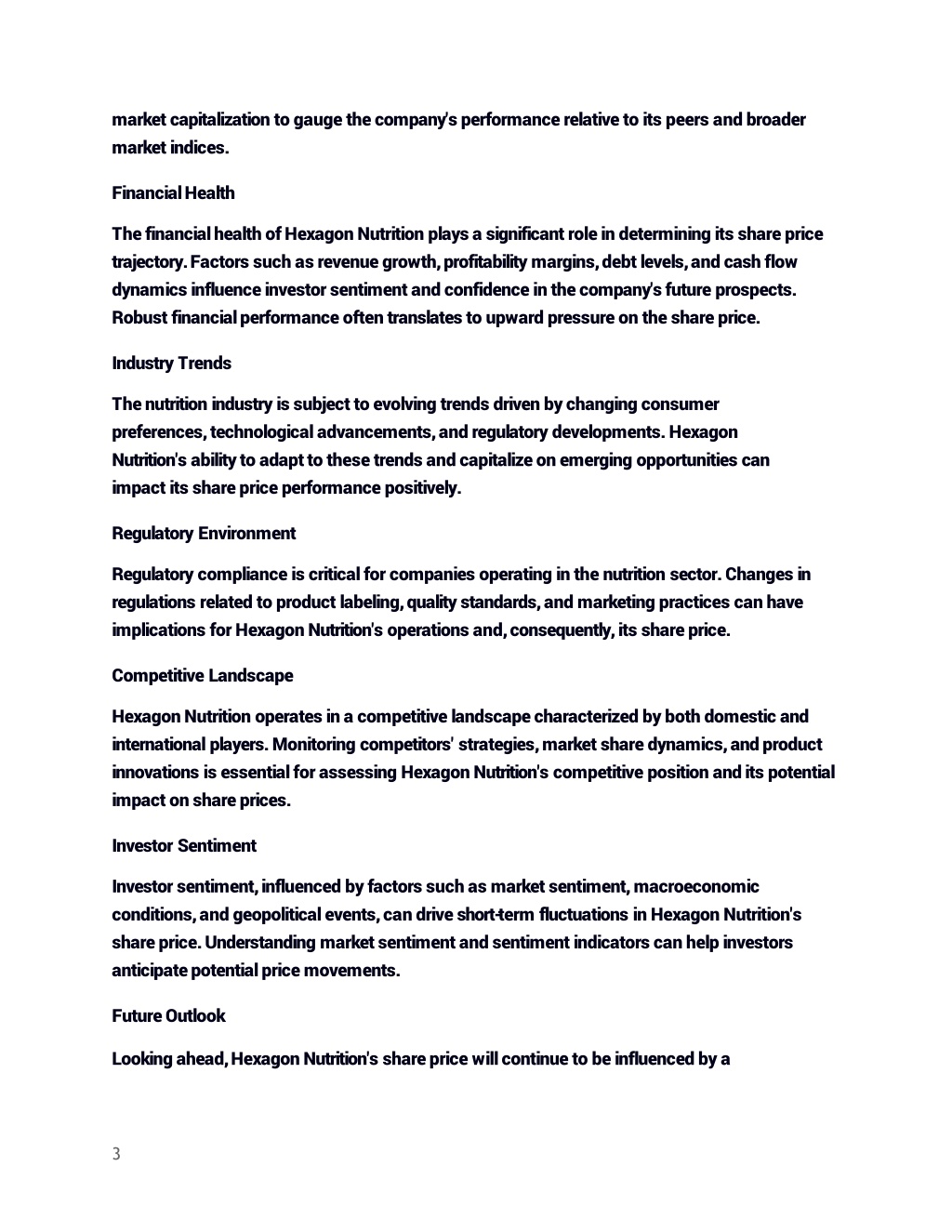 market capitalization to gauge the company's performance relative to its peers and broader market indices.

Financial Health

The financial health of Hexagon Nutrition plays a significant role in determining its share price trajectory. Factors such as revenue growth, profitability margins, debt levels, and cash flow dynamics influence investor sentiment and confidence in the company's future prospects. Robust financial performance often translates to upward pressure on the share price.

Industry Trends

The nutrition industry is subject to evolving trends driven by changing consumer preferences, technological advancements, and regulatory developments. Hexagon Nutrition's ability to adapt to these trends and capitalize on emerging opportunities can impact its share price performance positively.

Regulatory Environment

Regulatory compliance is critical for companies operating in the nutrition sector. Changes in regulations related to product labeling, quality standards, and marketing practices can have implications for Hexagon Nutrition's operations and, consequently, its share price.

Competitive Landscape

Hexagon Nutrition operates in a competitive landscape characterized by both domestic and international players. Monitoring competitors' strategies, market share dynamics, and product innovations is essential for assessing Hexagon Nutrition's competitive position and its potential impact on share prices.

Investor Sentiment

Investor sentiment, influenced by factors such as market sentiment, macroeconomic conditions, and geopolitical events, can drive short-term fluctuations in Hexagon Nutrition's share price. Understanding market sentiment and sentiment indicators can help investors anticipate potential price movements.

Future Outlook

Looking ahead, Hexagon Nutrition's share price will continue to be influenced by a

3